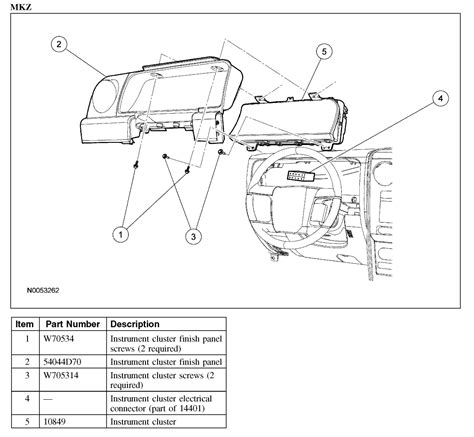 MKZ

2
5
4
1
3
N0053262

| Item | Part Number | Description |
|---|---|---|
| 1 | W70534 | Instrument cluster finish panel screws (2 required) |
| 2 | 54044D70 | Instrument cluster finish panel |
| 3 | W705314 | Instrument cluster screws (2 required) |
| 4 | — | Instrument cluster electrical connector (part of 14401) |
| 5 | 10849 | Instrument cluster |